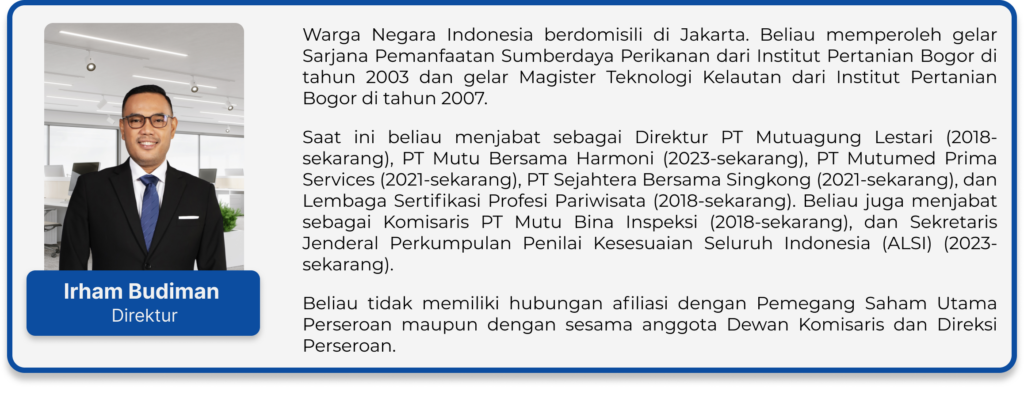 Irham Budiman
Direktur

Warga Negara Indonesia berdomisili di Jakarta. Beliau memperoleh gelar Sarjana Pemanfaatan Sumberdaya Perikanan dari Institut Pertanian Bogor di tahun 2003 dan gelar Magister Teknologi Kelautan dari Institut Pertanian Bogor di tahun 2007.

Saat ini beliau menjabat sebagai Direktur PT Mutuagung Lestari (2018-sekarang), PT Mutu Bersama Harmoni (2023-sekarang), PT Mutumed Prima Services (2021-sekarang), PT Sejahtera Bersama Singkong (2021-sekarang), dan Lembaga Sertifikasi Profesi Pariwisata (2018-sekarang). Beliau juga menjabat sebagai Komisaris PT Mutu Bina Inspeksi (2018-sekarang), dan Sekretaris Jenderal Perkumpulan Penilai Kesesuaian Seluruh Indonesia (ALSI) (2023-sekarang).

Beliau tidak memiliki hubungan afiliasi dengan Pemegang Saham Utama Perseroan maupun dengan sesama anggota Dewan Komisaris dan Direksi Perseroan.